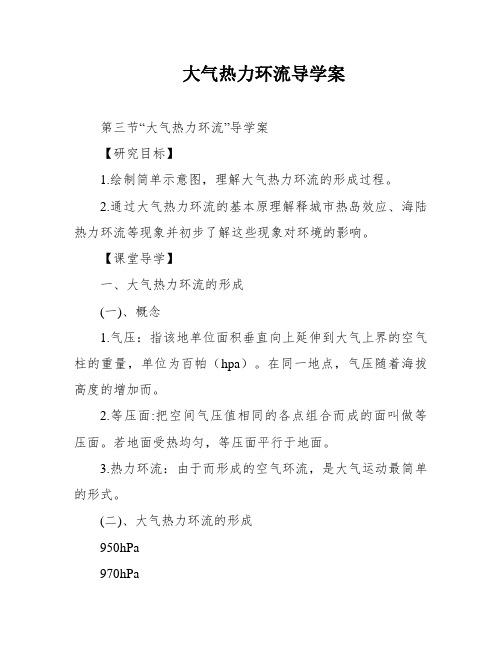 大气热力环流导学案

第三节“大气热力环流”导学案

【研究目标】

1.绘制简单示意图，理解大气热力环流的形成过程。

2.通过大气热力环流的基本原理解释城市热岛效应、海陆热力环流等现象并初步了解这些现象对环境的影响。

【课堂导学】

一、大气热力环流的形成

(一)、概念

1.气压：指该地单位面积垂直向上延伸到大气上界的空气柱的重量，单位为百帕（hpa）。在同一地点，气压随着海拔高度的增加而。

2.等压面:把空间气压值相同的各点组合而成的面叫做等压面。若地面受热均匀，等压面平行于地面。

3.热力环流：由于而形成的空气环流，是大气运动最简单的形式。

(二)、大气热力环流的形成

950hPa

970hPa